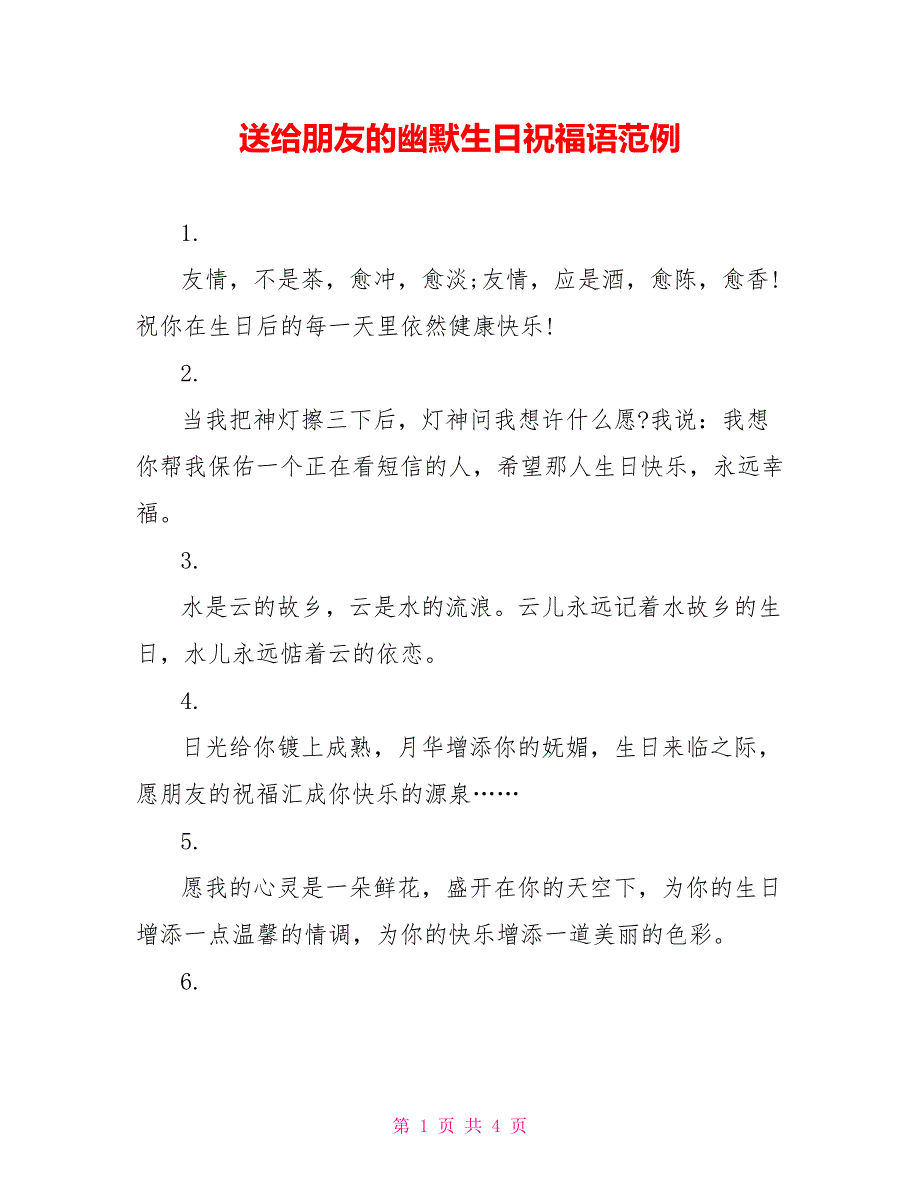 送给朋友的幽默生日祝福语范例

1.

友情，不是茶，愈冲，愈淡;友情，应是酒，愈陈，愈香!祝你在生日后的每一天里依然健康快乐!

2.

当我把神灯擦三下后，灯神问我想许什么愿?我说：我想你帮我保佑一个正在看短信的人，希望那人生日快乐，永远幸福。

3.

水是云的故乡，云是水的流浪。云儿永远记着水故乡的生日，水儿永远惦着云的依恋。

4.

日光给你镀上成熟，月华增添你的妩媚，生日来临之际，愿朋友的祝福汇成你快乐的源泉……

5.

愿我的心灵是一朵鲜花，盛开在你的天空下，为你的生日增添一点温馨的情调，为你的快乐增添一道美丽的色彩。

6.

第 1 页 共 4 页